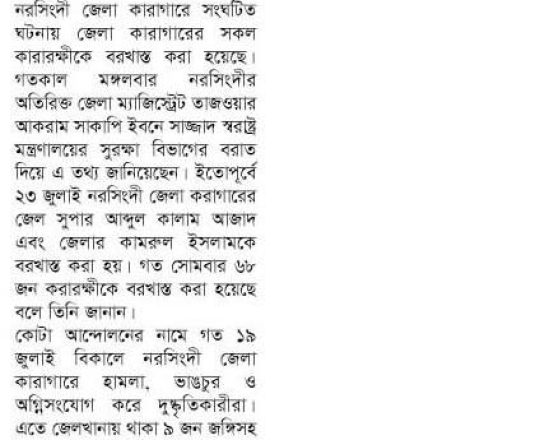 নরসিংদী জেলা কারাগারে সংঘটিত ঘটনায় জেলা কারাগারের সকল কারারক্ষীকে বরখাস্ত করা হয়েছে। গতকাল মঙ্গলবার নরসিংদীর অতিরিক্ত জেলা ম্যাজিস্ট্রেট তাজওয়ার আকরাম সাকাপি ইবনে সাজ্জাদ স্বরাষ্ট্র মন্ত্রণালয়ের সুরক্ষা বিভাগের বরাত দিয়ে এ তথ্য জানিয়েছেন। ইতোপূর্বে ২৩ জুলাই নরসিংদী জেলা করাগারের জেল সুপার আব্দুল কালাম আজাদ এবং জেলার কামরুল ইসলামকে বরখাস্ত করা হয়। গত সোমবার ৬৮ জন করারক্ষীকে বরখাস্ত করা হয়েছে বলে তিনি জানান।

কোটা আন্দোলনের নামে গত ১৯ জুলাই বিকালে নরসিংদী জেলা কারাগারে হামলা, ভাঙচুর ও অগ্নিসংযোগ করে দুষ্কৃতিকারীরা। এতে জেলখানায় থাকা ৯ জন জঙ্গিসহ